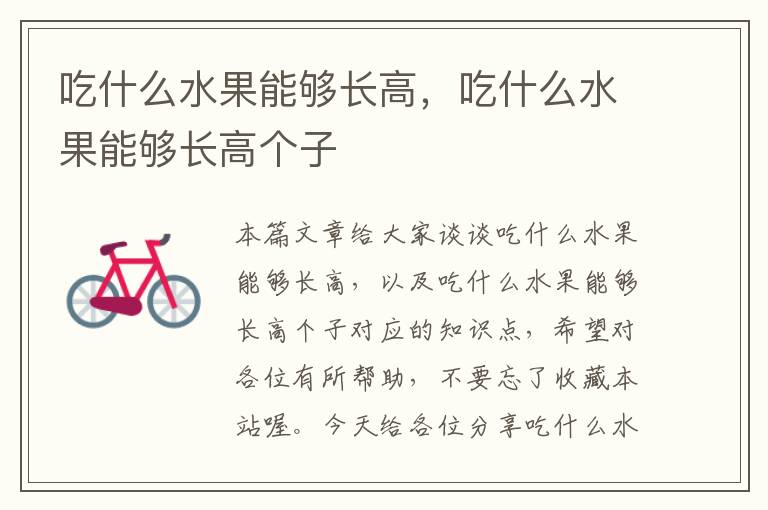 吃什么水果能够长高，吃什么水果能够长高个子

本篇文章给大家谈谈吃什么水果能够长高，以及吃什么水果能够长高个子对应的知识点，希望对各位有所帮助，不要忘了收藏本站喔。今天给各位分享吃什么水